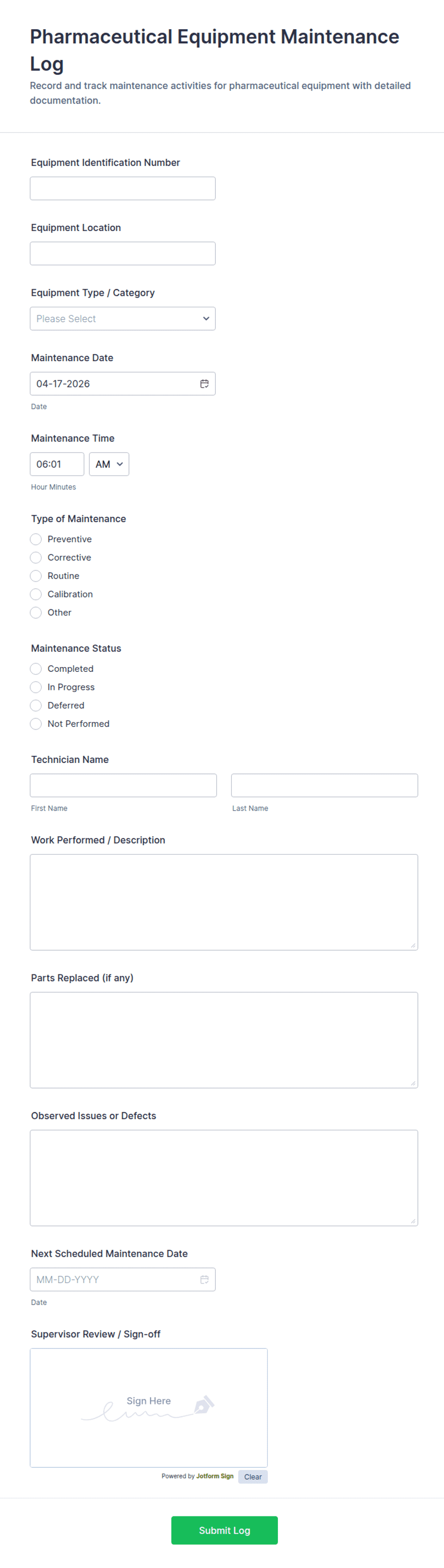 Pharmaceutical Equipment Maintenance Log

Record and track maintenance activities for pharmaceutical equipment with detailed documentation.

Equipment Identification Number

Equipment Location

Equipment Type / Category

Please Select

Maintenance Date

04-17-2026

Date

Maintenance Time

06:01 AM

Hour Minutes

Type of Maintenance

Preventive
Corrective
Routine
Calibration
Other

Maintenance Status

Completed
In Progress
Deferred
Not Performed

Technician Name

First Name Last Name

Work Performed / Description

Parts Replaced (if any)

Observed Issues or Defects

Next Scheduled Maintenance Date

MM-DD-YYYY

Date

Supervisor Review / Sign-off

Sign Here

Powered by Jotform Sign Clear

Submit Log